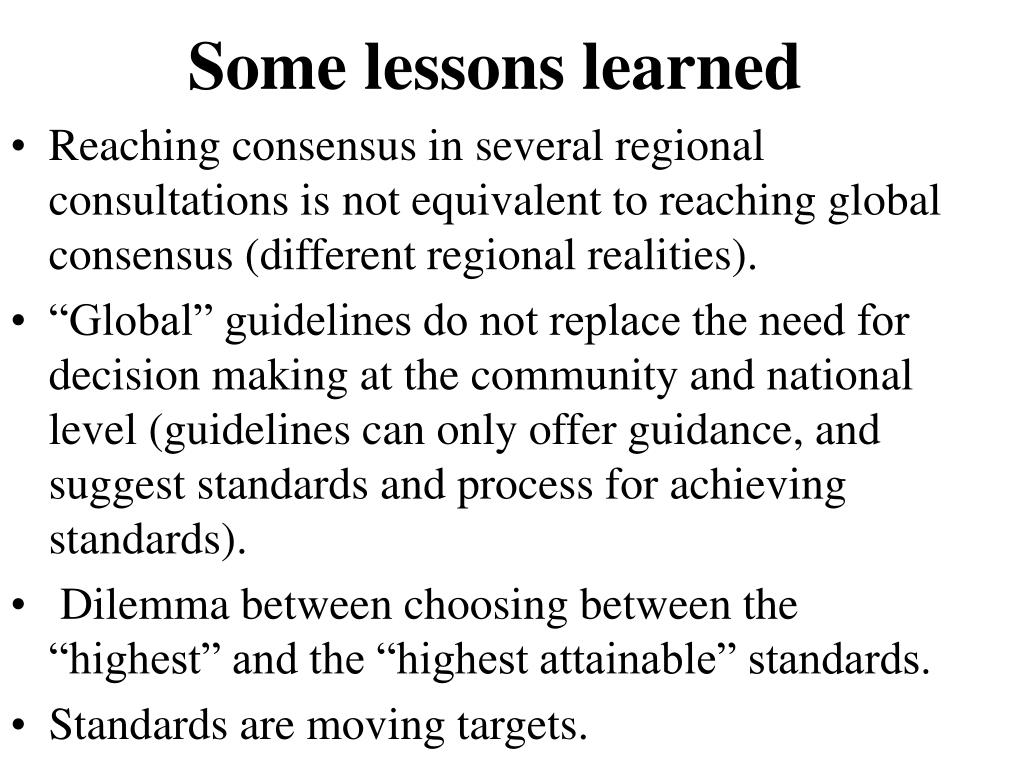 Some lessons learned

• Reaching consensus in several regional consultations is not equivalent to reaching global consensus (different regional realities).

• “Global” guidelines do not replace the need for decision making at the community and national level (guidelines can only offer guidance, and suggest standards and process for achieving standards).

• Dilemma between choosing between the “highest” and the “highest attainable” standards.

• Standards are moving targets.